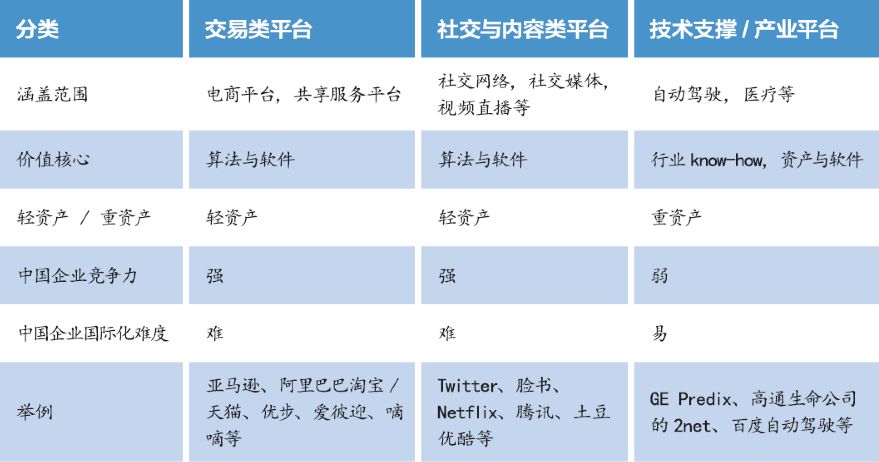 | 分类 | 交易类平台 | 社交与内容类平台 | 技术支撑 / 产业平台 |
|---|---|---|---|
| 涵盖范围 | 电商平台，共享服务平台 | 社交网络，社交媒体，视频直播等 | 自动驾驶，医疗等 |
| 价值核心 | 算法与软件 | 算法与软件 | 行业 know-how，资产与软件 |
| 轻资产 / 重资产 | 轻资产 | 轻资产 | 重资产 |
| 中国企业竞争力 | 强 | 强 | 弱 |
| 中国企业国际化难度 | 难 | 难 | 易 |
| 举例 | 亚马逊、阿里巴巴淘宝 / 天猫、优步、爱彼迎、嘀嘀等 | Twitter、脸书、Netflix、腾讯、土豆优酷等 | GE Predix、高通生命公司的 2net、百度自动驾驶等 |